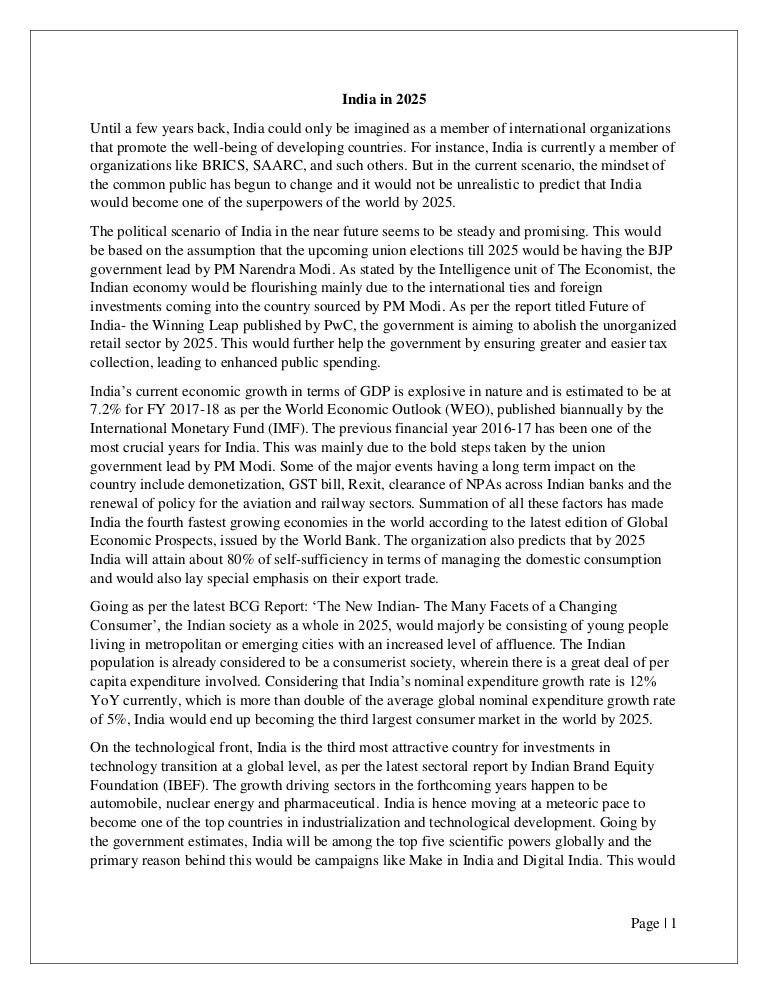 India in 2025

Until a few years back, India could only be imagined as a member of international organizations that promote the well-being of developing countries. For instance, India is currently a member of organizations like BRICS, SAARC, and such others. But in the current scenario, the mindset of the common public has begun to change and it would not be unrealistic to predict that India would become one of the superpowers of the world by 2025.

The political scenario of India in the near future seems to be steady and promising. This would be based on the assumption that the upcoming union elections till 2025 would be having the BJP government lead by PM Narendra Modi. As stated by the Intelligence unit of The Economist, the Indian economy would be flourishing mainly due to the international ties and foreign investments coming into the country sourced by PM Modi. As per the report titled Future of India- the Winning Leap published by PwC, the government is aiming to abolish the unorganized retail sector by 2025. This would further help the government by ensuring greater and easier tax collection, leading to enhanced public spending.

India's current economic growth in terms of GDP is explosive in nature and is estimated to be at 7.2% for FY 2017-18 as per the World Economic Outlook (WEO), published biannually by the International Monetary Fund (IMF). The previous financial year 2016-17 has been one of the most crucial years for India. This was mainly due to the bold steps taken by the union government lead by PM Modi. Some of the major events having a long term impact on the country include demonetization, GST bill, Rexit, clearance of NPAs across Indian banks and the renewal of policy for the aviation and railway sectors. Summation of all these factors has made India the fourth fastest growing economies in the world according to the latest edition of Global Economic Prospects, issued by the World Bank. The organization also predicts that by 2025 India will attain about 80% of self-sufficiency in terms of managing the domestic consumption and would also lay special emphasis on their export trade.

Going as per the latest BCG Report: 'The New Indian- The Many Facets of a Changing Consumer', the Indian society as a whole in 2025, would majorly be consisting of young people living in metropolitan or emerging cities with an increased level of affluence. The Indian population is already considered to be a consumerist society, wherein there is a great deal of per capita expenditure involved. Considering that India's nominal expenditure growth rate is 12% YoY currently, which is more than double of the average global nominal expenditure growth rate of 5%, India would end up becoming the third largest consumer market in the world by 2025.

On the technological front, India is the third most attractive country for investments in technology transition at a global level, as per the latest sectoral report by Indian Brand Equity Foundation (IBEF). The growth driving sectors in the forthcoming years happen to be automobile, nuclear energy and pharmaceutical. India is hence moving at a meteoric pace to become one of the top countries in industrialization and technological development. Going by the government estimates, India will be among the top five scientific powers globally and the primary reason behind this would be campaigns like Make in India and Digital India. This would

Page | 1